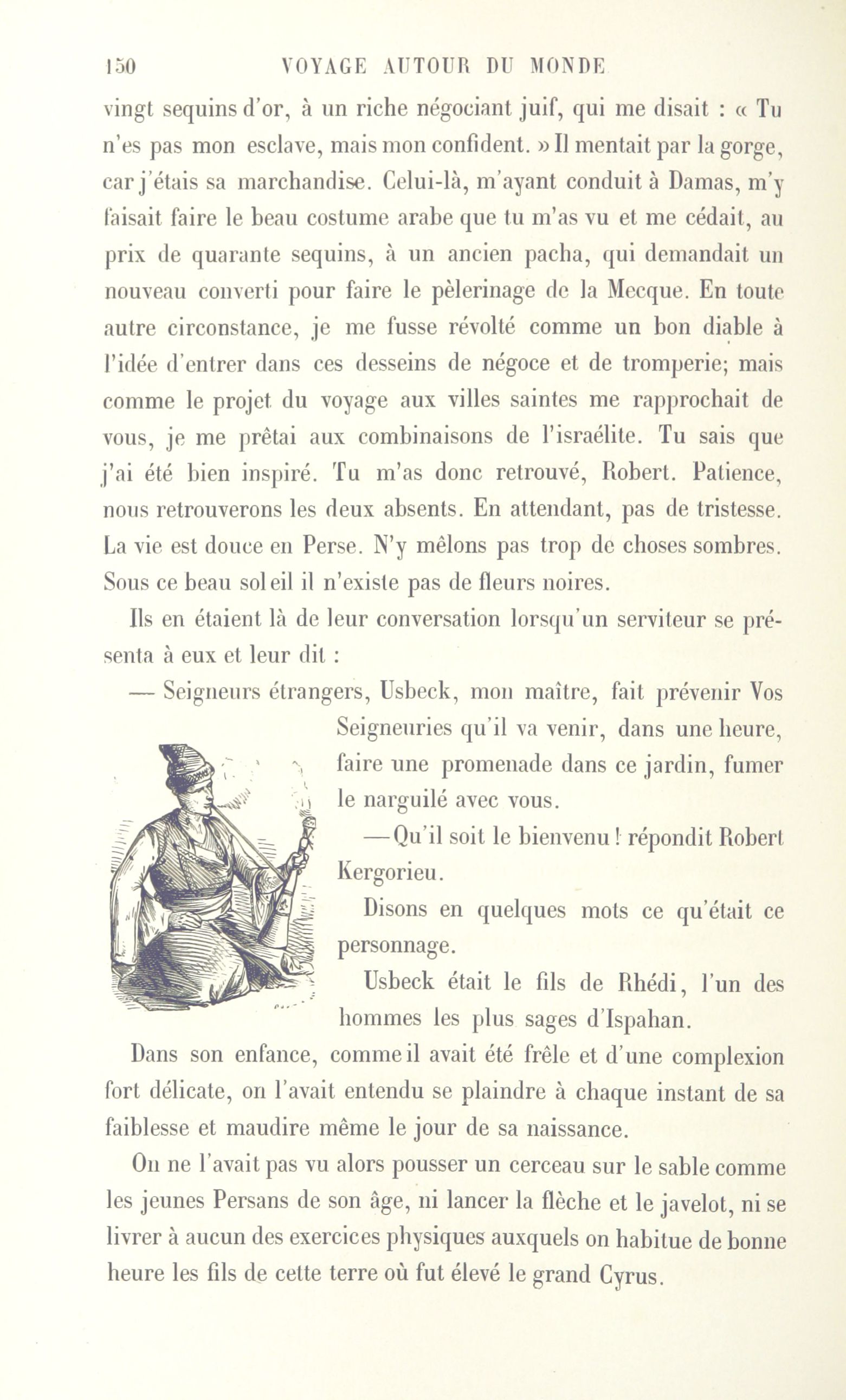 150 VOYAGE AUTOUR DU MONDE

vingt sequins d'or, à un riche négociant juif, qui me disait : « Tu n'es pas mon esclave, mais mon confident. » Il mentait par la gorge, car j'étais sa marchandise. Celui-là, m'ayant conduit à Damas, m'y faisait faire le beau costume arabe que tu m'as vu et me cédait, au prix de quarante sequins, à un ancien pacha, qui demandait un nouveau converti pour faire le pèlerinage de la Mecque. En toute autre circonstance, je me fusse révolté comme un bon diable à l'idée d'entrer dans ces desseins de négoce et de tromperie; mais comme le projet du voyage aux villes saintes me rapprochait de vous, je me prêtai aux combinaisons de l'israélite. Tu sais que j'ai été bien inspiré. Tu m'as donc retrouvé, Robert. Patience, nous retrouverons les deux absents. En attendant, pas de tristesse. La vie est douce en Perse. N'y mêlons pas trop de choses sombres. Sous ce beau soleil il n'existe pas de fleurs noires.

Ils en étaient là de leur conversation lorsqu'un serviteur se présenta à eux et leur dit :

— Seigneurs étrangers, Usbeck, mon maître, fait prévenir Vos Seigneuries qu'il va venir, dans une heure, faire une promenade dans ce jardin, fumer le narguilé avec vous.

— Qu'il soit le bienvenu ! répondit Robert Kergorieu.

Disons en quelques mots ce qu'était ce personnage.

Usbeck était le fils de Rhédi, l'un des hommes les plus sages d'Ispahan.

Dans son enfance, comme il avait été frêle et d'une complexion fort délicate, on l'avait entendu se plaindre à chaque instant de sa faiblesse et maudire même le jour de sa naissance.

On ne l'avait pas vu alors pousser un cerceau sur le sable comme les jeunes Persans de son âge, ni lancer la flèche et le javelot, ni se livrer à aucun des exercices physiques auxquels on habitue de bonne heure les fils de cette terre où fut élevé le grand Cyrus.